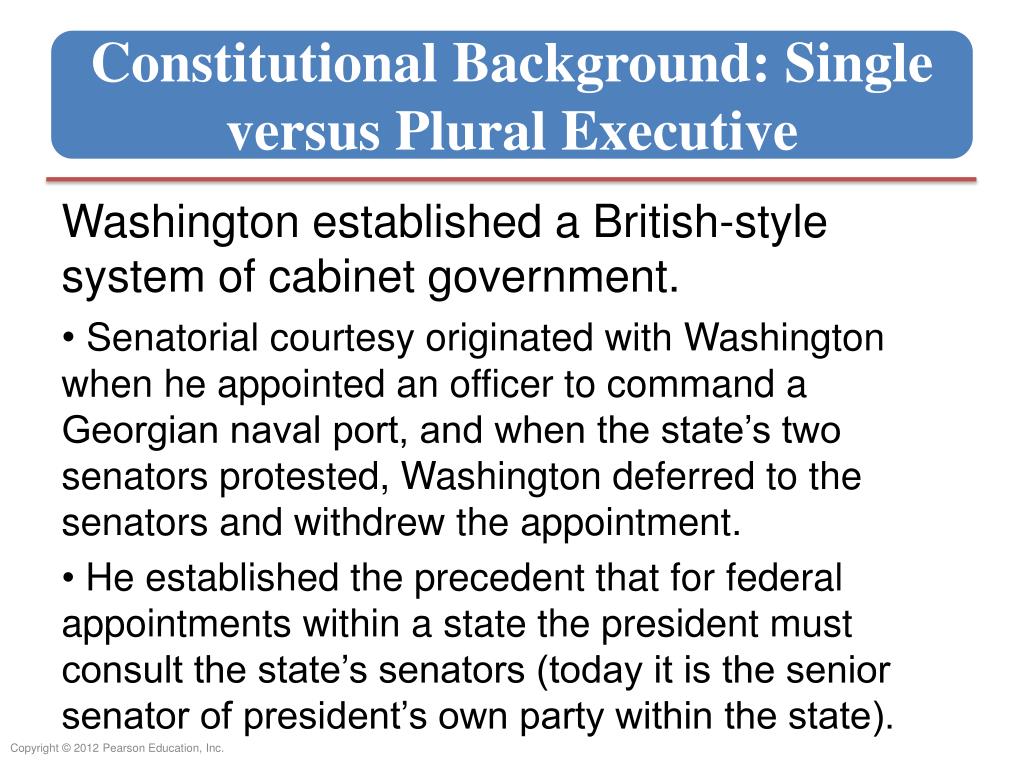 Constitutional Background: Single versus Plural Executive

Washington established a British-style system of cabinet government.

• Senatorial courtesy originated with Washington when he appointed an officer to command a Georgian naval port, and when the state’s two senators protested, Washington deferred to the senators and withdrew the appointment.

• He established the precedent that for federal appointments within a state the president must consult the state’s senators (today it is the senior senator of president’s own party within the state).

Copyright © 2012 Pearson Education, Inc.